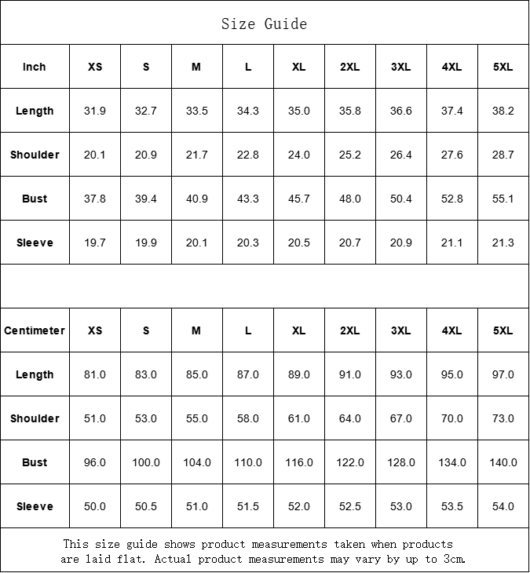 Size Guide

| Inch | XS | S | M | L | XL | 2XL | 3XL | 4XL | 5XL |
|---|---|---|---|---|---|---|---|---|---|
| Length | 31.9 | 32.7 | 33.5 | 34.3 | 35.0 | 35.8 | 36.6 | 37.4 | 38.2 |
| Shoulder | 20.1 | 20.9 | 21.7 | 22.8 | 24.0 | 25.2 | 26.4 | 27.6 | 28.7 |
| Bust | 37.8 | 39.4 | 40.9 | 43.3 | 45.7 | 48.0 | 50.4 | 52.8 | 55.1 |
| Sleeve | 19.7 | 19.9 | 20.1 | 20.3 | 20.5 | 20.7 | 20.9 | 21.1 | 21.3 |

| Centimeter | XS | S | M | L | XL | 2XL | 3XL | 4XL | 5XL |
|---|---|---|---|---|---|---|---|---|---|
| Length | 81.0 | 83.0 | 85.0 | 87.0 | 89.0 | 91.0 | 93.0 | 95.0 | 97.0 |
| Shoulder | 51.0 | 53.0 | 55.0 | 58.0 | 61.0 | 64.0 | 67.0 | 70.0 | 73.0 |
| Bust | 96.0 | 100.0 | 104.0 | 110.0 | 116.0 | 122.0 | 128.0 | 134.0 | 140.0 |
| Sleeve | 50.0 | 50.5 | 51.0 | 51.5 | 52.0 | 52.5 | 53.0 | 53.5 | 54.0 |

This size guide shows product measurements taken when products are laid flat. Actual product measurements may vary by up to 3cm.